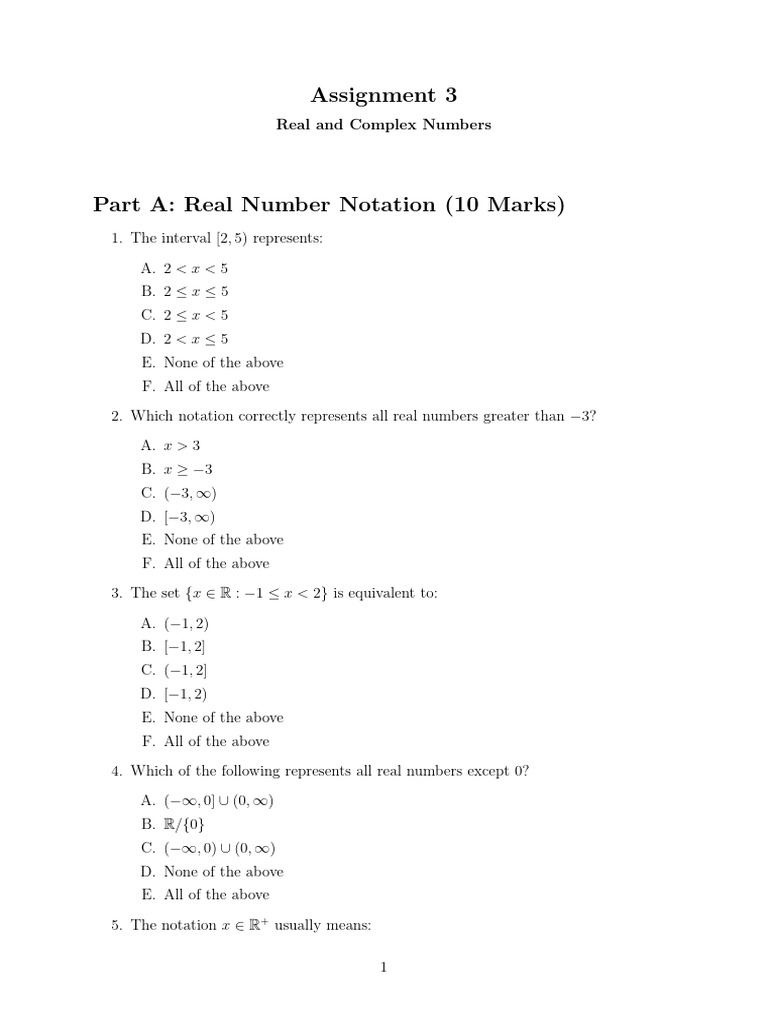 Assignment 3

Real and Complex Numbers

Part A: Real Number Notation (10 Marks)

1. The interval $[2, 5)$ represents:

A. $2 < x < 5$
B. $2 \leq x \leq 5$
C. $2 \leq x < 5$
D. $2 < x \leq 5$
E. None of the above
F. All of the above

2. Which notation correctly represents all real numbers greater than $-3$?

A. $x > 3$
B. $x \geq -3$
C. $(-3, \infty)$
D. $[-3, \infty)$
E. None of the above
F. All of the above

3. The set $\{x \in \mathbb{R} : -1 \leq x < 2\}$ is equivalent to:

A. $(-1, 2)$
B. $[-1, 2]$
C. $(-1, 2]$
D. $[-1, 2)$
E. None of the above
F. All of the above

4. Which of the following represents all real numbers except 0?

A. $(-\infty, 0] \cup (0, \infty)$
B. $\mathbb{R}/\{0\}$
C. $(-\infty, 0) \cup (0, \infty)$
D. None of the above
E. All of the above

5. The notation $x \in \mathbb{R}^+$ usually means:

1